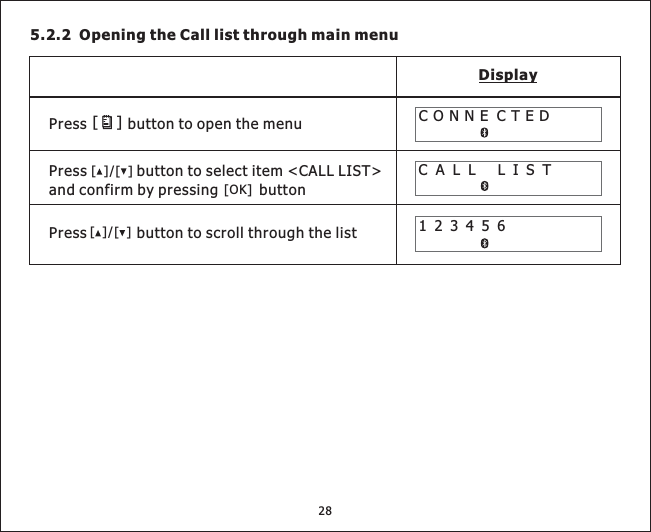 5.2.2 Opening the Call list through main menu

| | Display |
|---|---|
| Press [ ] button to open the menu | CONNECTED |
| Press [▲]/[▼] button to select item <CALL LIST> and confirm by pressing [OK] button | CALL LIST |
| Press [▲]/[▼] button to scroll through the list | 123456 |

28